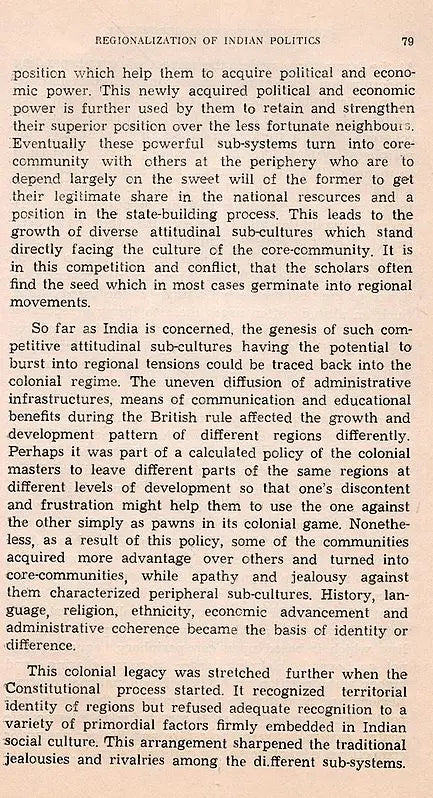 REGIONALIZATION OF INDIAN POLITICS 79

position which help them to acquire political and economic power. This newly acquired political and economic power is further used by them to retain and strengthen their superior position over the less fortunate neighbours. Eventually these powerful sub-systems turn into core-community with others at the periphery who are to depend largely on the sweet will of the former to get their legitimate share in the national resources and a position in the state-building process. This leads to the growth of diverse attitudinal sub-cultures which stand directly facing the culture of the core-community. It is in this competition and conflict, that the scholars often find the seed which in most cases germinate into regional movements.

So far as India is concerned, the genesis of such competitive attitudinal sub-cultures having the potential to burst into regional tensions could be traced back into the colonial regime. The uneven diffusion of administrative infrastructures, means of communication and educational benefits during the British rule affected the growth and development pattern of different regions differently. Perhaps it was part of a calculated policy of the colonial masters to leave different parts of the same regions at different levels of development so that one's discontent and frustration might help them to use the one against the other simply as pawns in its colonial game. Nonetheless, as a result of this policy, some of the communities acquired more advantage over others and turned into core-communities, while apathy and jealousy against them characterized peripheral sub-cultures. History, language, religion, ethnicity, economic advancement and administrative coherence became the basis of identity or difference.

This colonial legacy was stretched further when the Constitutional process started. It recognized territorial identity of regions but refused adequate recognition to a variety of primordial factors firmly embedded in Indian social culture. This arrangement sharpened the traditional jealousies and rivalries among the di.fferent sub-systems.